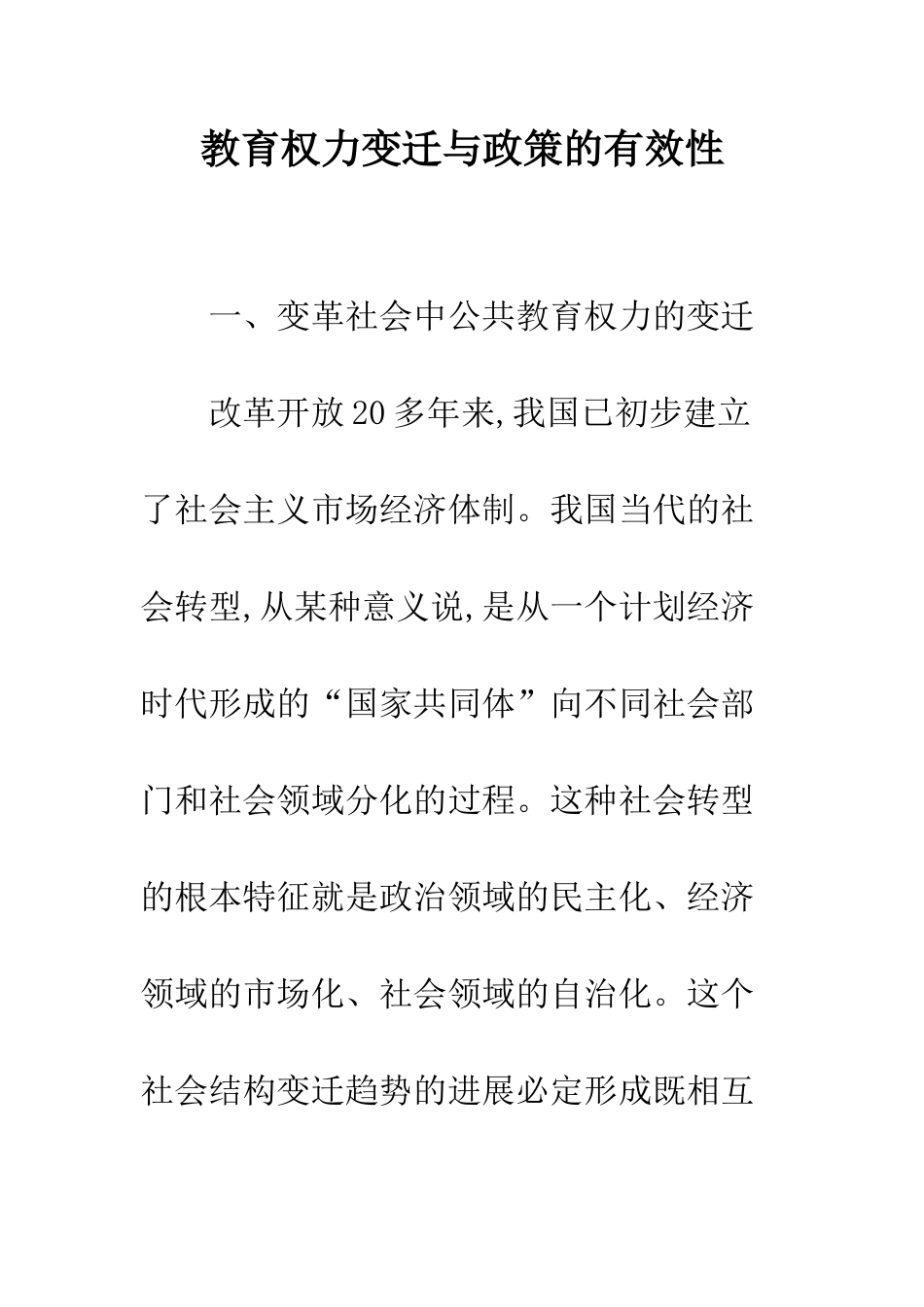 教育权力变迁与政策的有效性

一、变革社会中公共教育权力的变迁

改革开放20多年来,我国已初步建立了社会主义市场经济体制。我国当代的社会转型,从某种意义说,是从一个计划经济时代形成的“国家共同体”向不同社会部门和社会领域分化的过程。这种社会转型的根本特征就是政治领域的民主化、经济领域的市场化、社会领域的自治化。这个社会结构变迁趋势的进展必定形成既相互